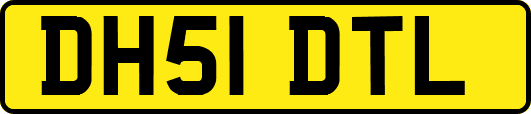 DH51 DTL